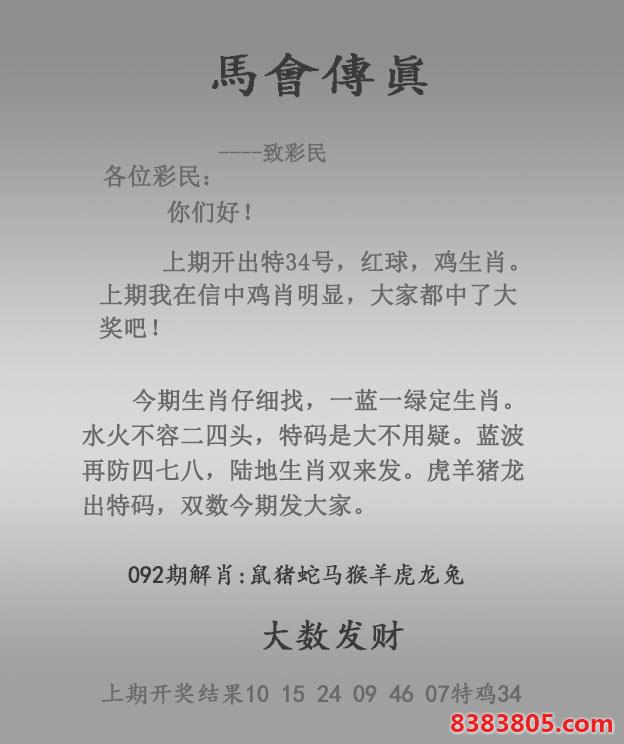 馬會傳眞

----致彩民

各位彩民：

你们好！

上期开出特34号，红球，鸡生肖。上期我在信中鸡肖明显，大家都中了大奖吧！

今期生肖仔细找，一蓝一绿定生肖。水火不容二四头，特码是大不用疑。蓝波再防四七八，陆地生肖双来发。虎羊猪龙出特码，双数今期发大家。

092期解肖:鼠猪蛇马猴羊虎龙兔

大数发财

上期开奖结果10 15 24 09 46 07特鸡34

8383805.com